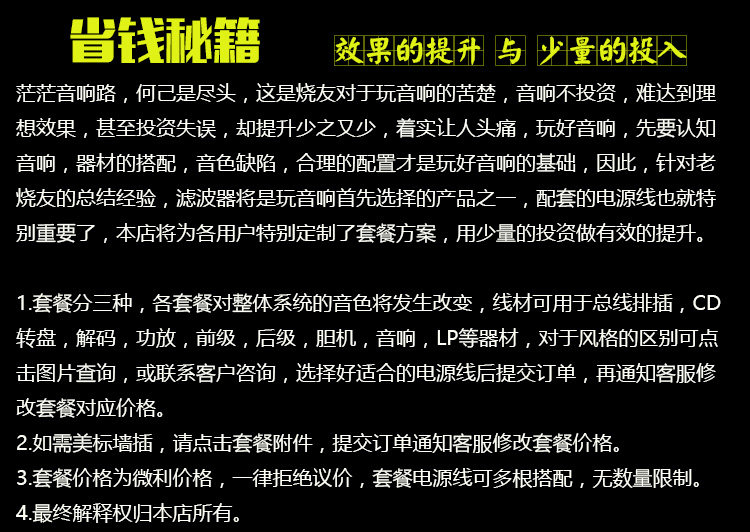 省钱秘籍

效果的提升 与 少量的投入

茫茫音响路，何己是尽头，这是烧友对于玩音响的苦楚，音响不投资，难达到理想效果，甚至投资失误，却提升少之又少，着实让人头痛，玩好音响，先要认知音响，器材的搭配，音色缺陷，合理的配置才是玩好音响的基础，因此，针对老烧友的总结经验，滤波器将是玩音响首先选择的产品之一，配套的电源线也就特别重要了，本店将为各用户特别定制了套餐方案，用少量的投资做有效的提升。

1.套餐分三种，各套餐对整体系统的音色将发生改变，线材可用于总线排插，CD转盘，解码，功放，前级，后级，胆机，音响，LP等器材，对于风格的区别可点击图片查询，或联系客户咨询，选择好适合的电源线后提交订单，再通知客服修改套餐对应价格。

2.如需美标墙插，请点击套餐附件，提交订单通知客服修改套餐价格。

3.套餐价格为微利价格，一律拒绝议价，套餐电源线可多根搭配，无数量限制。

4.最终解释权归本店所有。